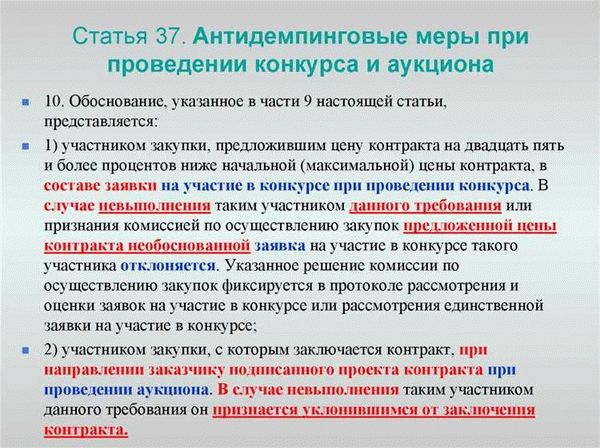 Статья 37. Антидемпинговые меры при проведении конкурса и аукциона

10. Обоснование, указанное в части 9 настоящей статьи, представляется:

1) участником закупки, предложившим цену контракта на двадцать пять и более процентов ниже начальной (максимальной) цены контракта, в составе заявки на участие в конкурсе при проведении конкурса. В случае невыполнения таким участником данного требования или признания комиссией по осуществлению закупок предложенной цены контракта необоснованной заявка на участие в конкурсе такого участника отклоняется. Указанное решение комиссии по осуществлению закупок фиксируется в протоколе рассмотрения и оценки заявок на участие в конкурсе или рассмотрения единственной заявки на участие в конкурсе;

2) участником закупки, с которым заключается контракт, при направлении заказчику подписанного проекта контракта при проведении аукциона. В случае невыполнения таким участником данного требования он признается уклонившимся от заключения контракта.